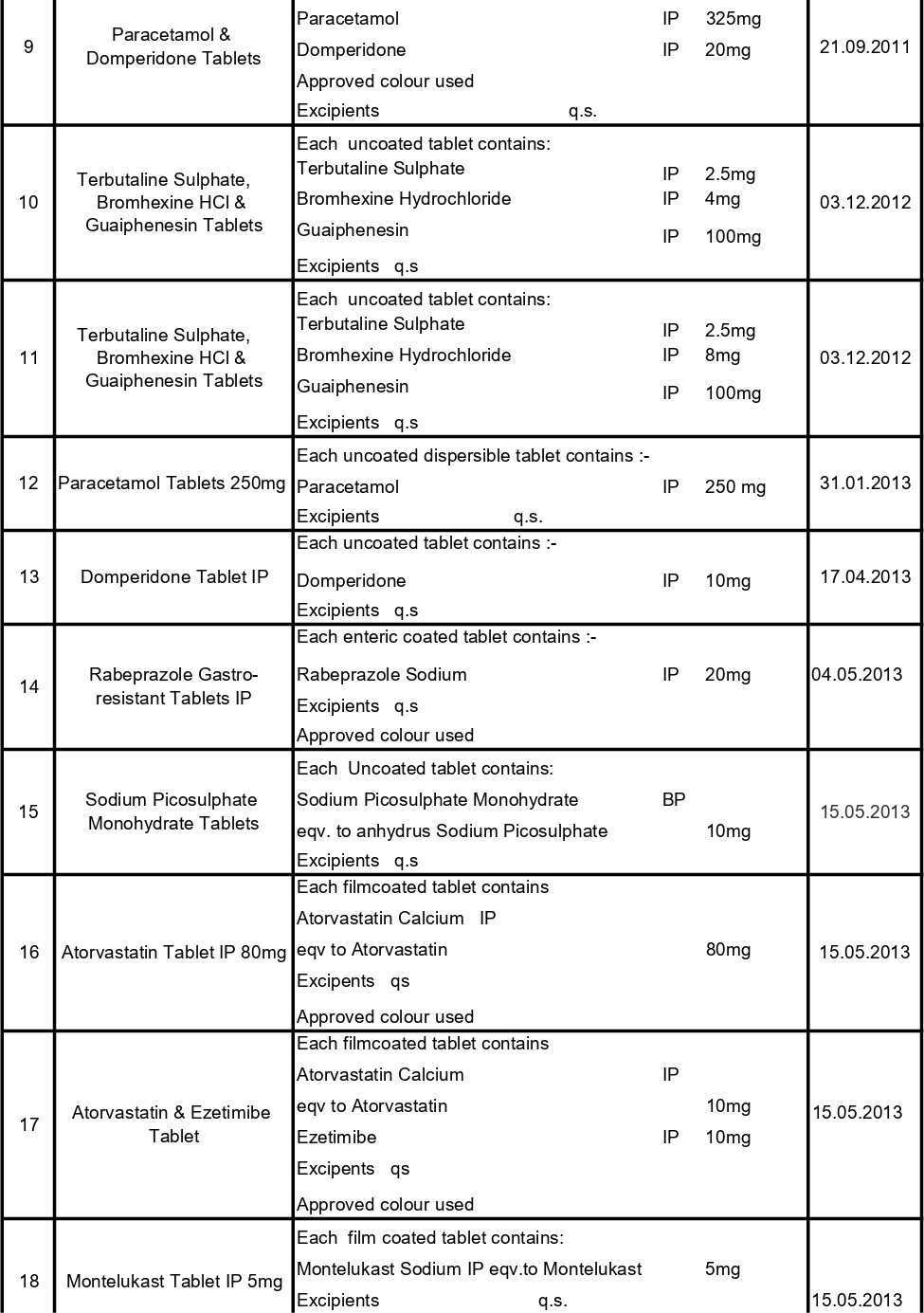 | 9 | Paracetamol & Domperidone Tablets | Paracetamol IP 325mg<br>Domperidone IP 20mg<br>Approved colour used<br>Excipients q.s. | 21.09.2011 |
|---|---|---|---|
| 10 | Terbutaline Sulphate, Bromhexine HCl & Guaiphenesin Tablets | Each uncoated tablet contains:<br>Terbutaline Sulphate IP 2.5mg<br>Bromhexine Hydrochloride IP 4mg<br>Guaiphenesin IP 100mg<br>Excipients q.s | 03.12.2012 |
| 11 | Terbutaline Sulphate, Bromhexine HCl & Guaiphenesin Tablets | Each uncoated tablet contains:<br>Terbutaline Sulphate IP 2.5mg<br>Bromhexine Hydrochloride IP 8mg<br>Guaiphenesin IP 100mg<br>Excipients q.s | 03.12.2012 |
| 12 | Paracetamol Tablets 250mg | Each uncoated dispersible tablet contains :-<br>Paracetamol IP 250 mg<br>Excipients q.s. | 31.01.2013 |
| 13 | Domperidone Tablet IP | Each uncoated tablet contains :-<br>Domperidone IP 10mg<br>Excipients q.s | 17.04.2013 |
| 14 | Rabeprazole Gastro-resistant Tablets IP | Each enteric coated tablet contains :-<br>Rabeprazole Sodium IP 20mg<br>Excipients q.s<br>Approved colour used | 04.05.2013 |
| 15 | Sodium Picosulphate Monohydrate Tablets | Each Uncoated tablet contains:<br>Sodium Picosulphate Monohydrate BP<br>eqv. to anhydrus Sodium Picosulphate 10mg<br>Excipients q.s | 15.05.2013 |
| 16 | Atorvastatin Tablet IP 80mg | Each filmcoated tablet contains<br>Atorvastatin Calcium IP<br>eqv to Atorvastatin 80mg<br>Excipents qs<br>Approved colour used | 15.05.2013 |
| 17 | Atorvastatin & Ezetimibe Tablet | Each filmcoated tablet contains<br>Atorvastatin Calcium IP<br>eqv to Atorvastatin 10mg<br>Ezetimibe IP 10mg<br>Excipents qs<br>Approved colour used | 15.05.2013 |
| 18 | Montelukast Tablet IP 5mg | Each film coated tablet contains:<br>Montelukast Sodium IP eqv.to Montelukast 5mg<br>Excipients q.s. | 15.05.2013 |